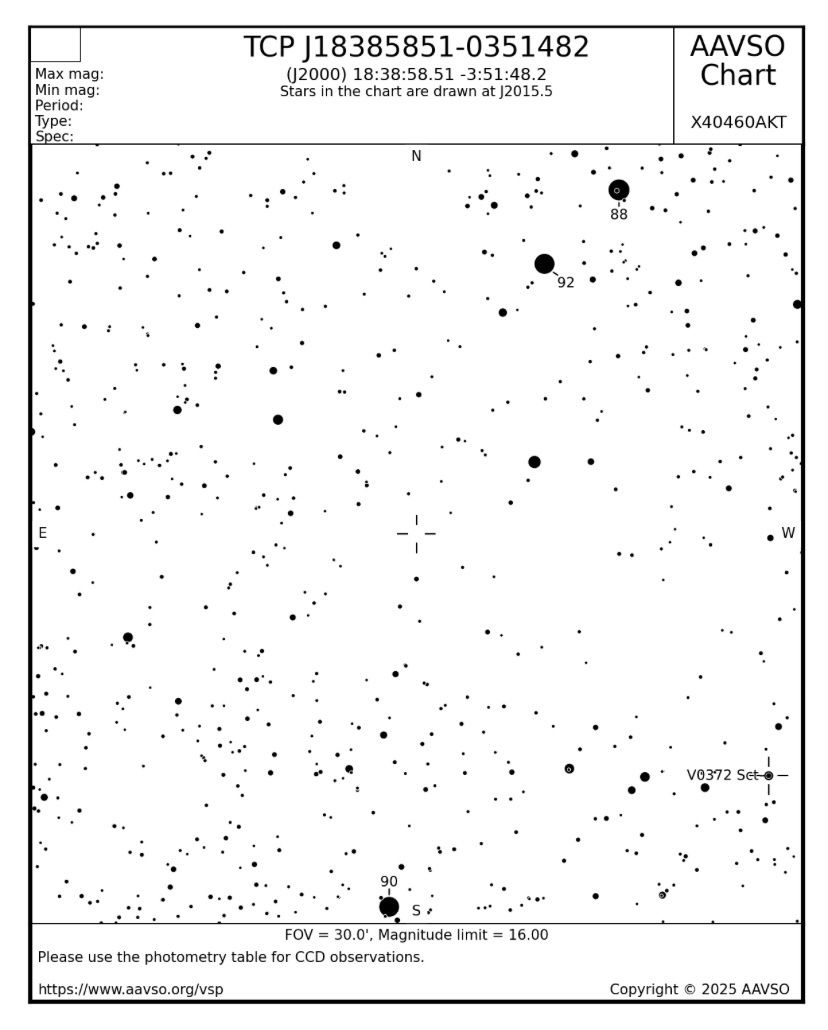 Max mag:
Min mag:
Period:
Type:
Spec:

TCP J18385851-0351482
(J2000) 18:38:58.51 -3:51:48.2
Stars in the chart are drawn at J2015.5

AAVSO Chart

X40460AKT

N
88
92
E
W
V0372 Sct
90
S

FOV = 30.0', Magnitude limit = 16.00
Please use the photometry table for CCD observations.
https://www.aavso.org/vsp
Copyright © 2025 AAVSO